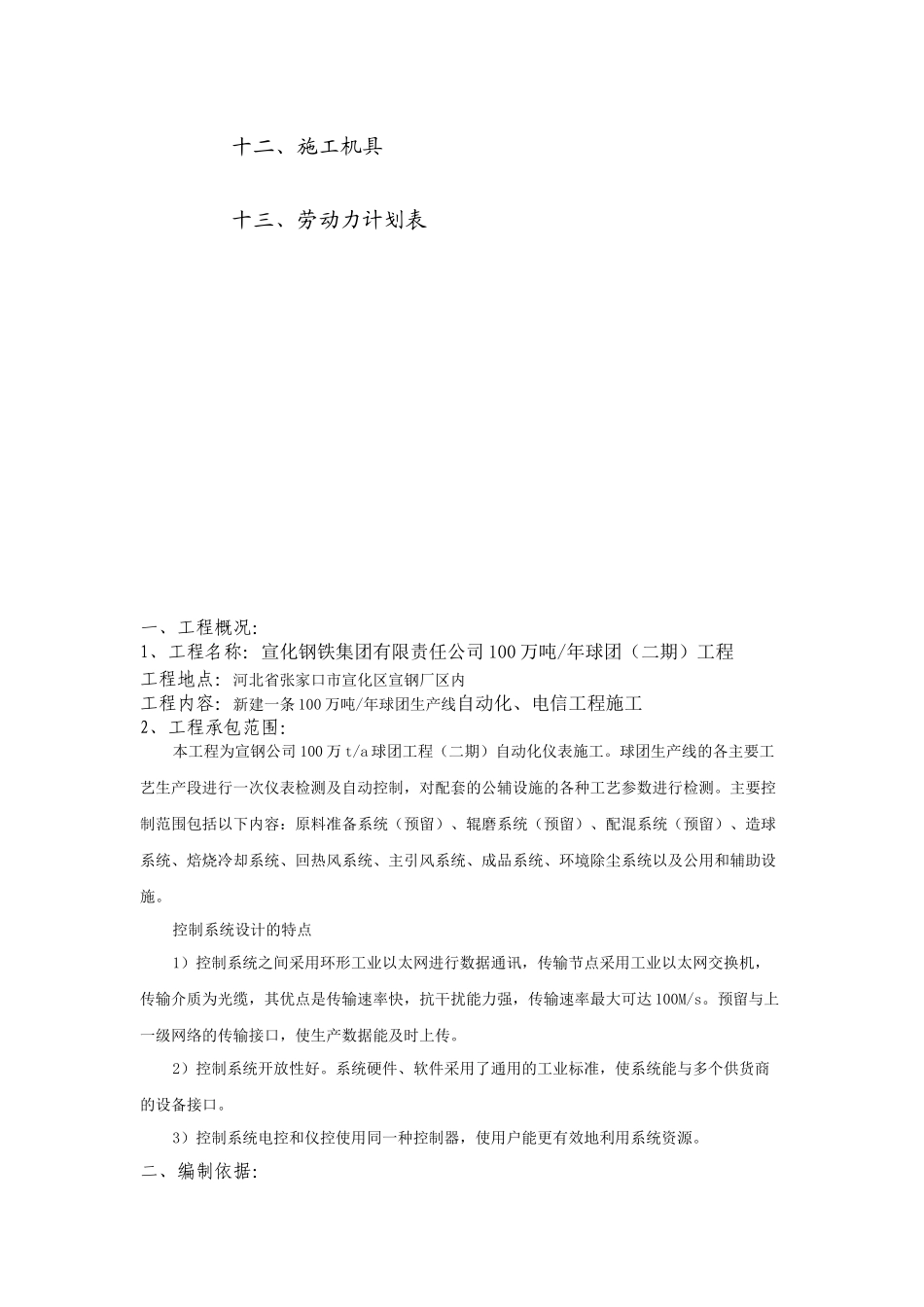 十二、施工机具

十三、劳动力计划表

一、工程概况:
1、工程名称: 宣化钢铁集团有限责任公司100万吨/年球团（二期）工程
工程地点: 河北省张家口市宣化区宣钢厂区内
工程内容: 新建一条100万吨/年球团生产线自动化、电信工程施工
2、工程承包范围:

本工程为宣钢公司100万t/a球团工程（二期）自动化仪表施工。球团生产线的各主要工艺生产段进行一次仪表检测及自动控制，对配套的公辅设施的各种工艺参数进行检测。主要控制范围包括以下内容：原料准备系统（预留）、辊磨系统（预留）、配混系统（预留）、造球系统、焙烧冷却系统、回热风系统、主引风系统、成品系统、环境除尘系统以及公用和辅助设施。

控制系统设计的特点

1）控制系统之间采用环形工业以太网进行数据通讯，传输节点采用工业以太网交换机，传输介质为光缆，其优点是传输速率快，抗干扰能力强，传输速率最大可达100M/s。预留与上一级网络的传输接口，使生产数据能及时上传。

2）控制系统开放性好。系统硬件、软件采用了通用的工业标准，使系统能与多个供货商的设备接口。

3）控制系统电控和仪控使用同一种控制器，使用户能更有效地利用系统资源。

二、编制依据: